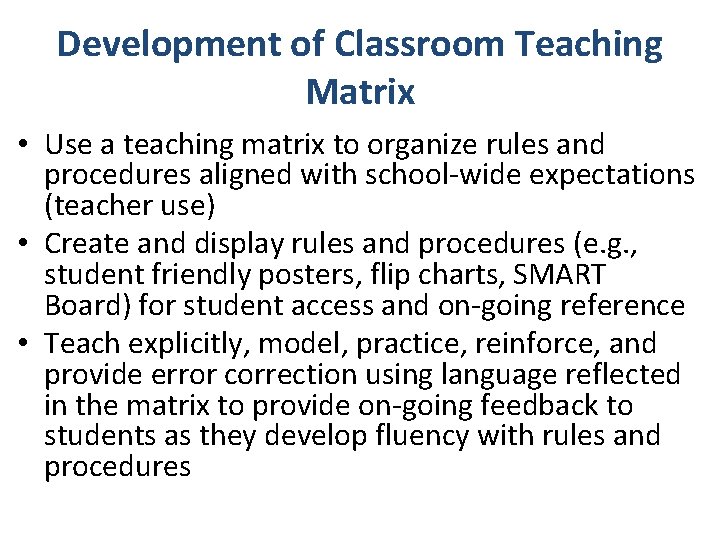 Development of Classroom Teaching Matrix

• Use a teaching matrix to organize rules and procedures aligned with school-wide expectations (teacher use)
• Create and display rules and procedures (e.g., student friendly posters, flip charts, SMART Board) for student access and on-going reference
• Teach explicitly, model, practice, reinforce, and provide error correction using language reflected in the matrix to provide on-going feedback to students as they develop fluency with rules and procedures